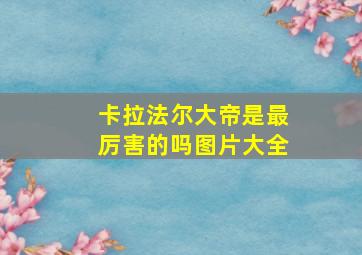 卡拉法尔大帝是最厉害的吗图片大全